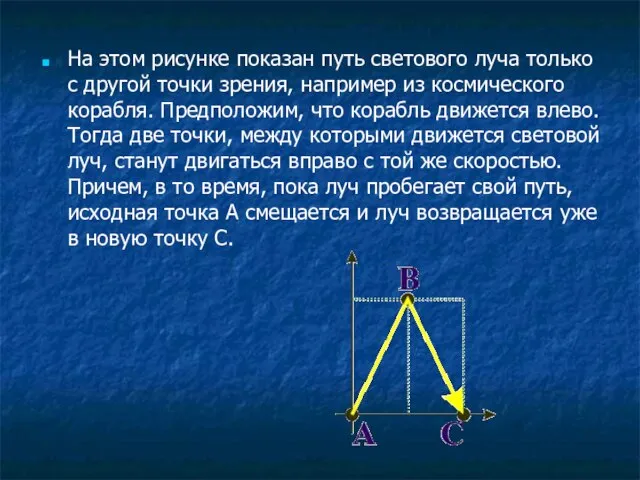 На этом рисунке показан путь светового луча только с другой точки зрения, например из космического корабля. Предположим, что корабль движется влево. Тогда две точки, между которыми движется световой луч, станут двигаться вправо с той же скоростью. Причем, в то время, пока луч пробегает свой путь, исходная точка А смещается и луч возвращается уже в новую точку С.

B

A

C